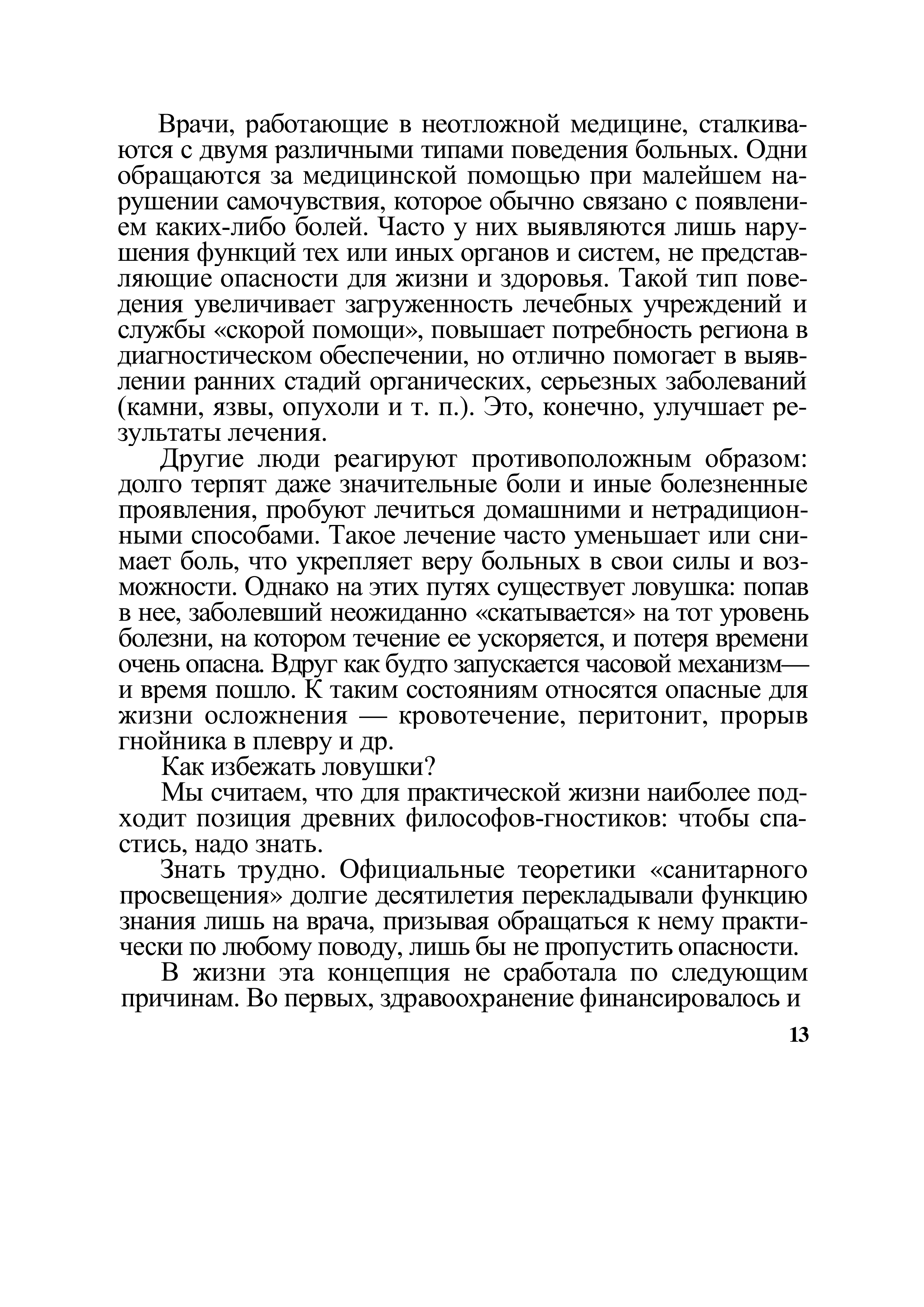 Врачи, работающие в неотложной медицине, сталкиваются с двумя различными типами поведения больных. Одни обращаются за медицинской помощью при малейшем нарушении самочувствия, которое обычно связано с появлением каких-либо болей. Часто у них выявляются лишь нарушения функций тех или иных органов и систем, не представляющие опасности для жизни и здоровья. Такой тип поведения увеличивает загруженность лечебных учреждений и службы «скорой помощи», повышает потребность региона в диагностическом обеспечении, но отлично помогает в выявлении ранних стадий органических, серьезных заболеваний (камни, язвы, опухоли и т. п.). Это, конечно, улучшает результаты лечения.

Другие люди реагируют противоположным образом: долго терпят даже значительные боли и иные болезненные проявления, пробуют лечиться домашними и нетрадиционными способами. Такое лечение часто уменьшает или снимает боль, что укрепляет веру больных в свои силы и возможности. Однако на этих путях существует ловушка: попав в нее, заболевший неожиданно «скатывается» на тот уровень болезни, на котором течение ее ускоряется, и потеря времени очень опасна. Вдруг как будто запускается часовой механизм— и время пошло. К таким состояниям относятся опасные для жизни осложнения — кровотечение, перитонит, прорыв гнойника в плевру и др.

Как избежать ловушки?

Мы считаем, что для практической жизни наиболее подходит позиция древних философов-гностиков: чтобы спастись, надо знать.

Знать трудно. Официальные теоретики «санитарного просвещения» долгие десятилетия перекладывали функцию знания лишь на врача, призывая обращаться к нему практически по любому поводу, лишь бы не пропустить опасности.

В жизни эта концепция не сработала по следующим причинам. Во первых, здравоохранение финансировалось и

13